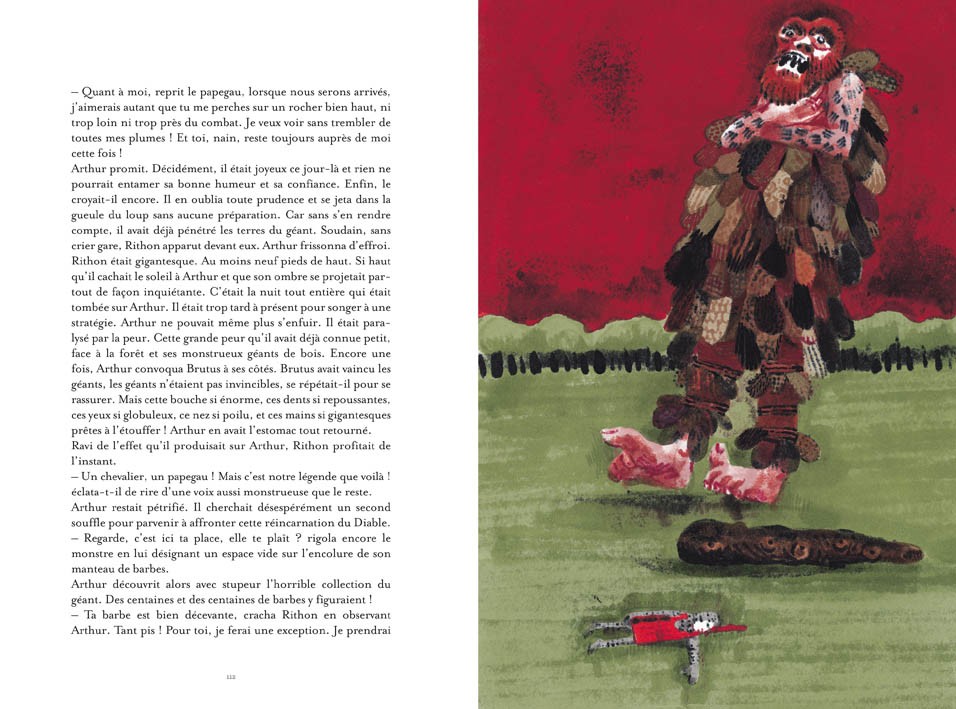 – Quant à moi, reprit le papegau, lorsque nous serons arrivés, j'aimerais autant que tu me perches sur un rocher bien haut, ni trop loin ni trop près du combat. Je veux voir sans trembler de toutes mes plumes ! Et toi, nain, reste toujours auprès de moi cette fois !
Arthur promit. Décidément, il était joyeux ce jour-là et rien ne pourrait entamer sa bonne humeur et sa confiance. Enfin, le croyait-il encore. Il en oublia toute prudence et se jeta dans la gueule du loup sans aucune préparation. Car sans s'en rendre compte, il avait déjà pénétré les terres du géant. Soudain, sans crier gare, Rithon apparut devant eux. Arthur frissonna d'effroi. Rithon était gigantesque. Au moins neuf pieds de haut. Si haut qu'il cachait le soleil à Arthur et que son ombre se projetait partout de façon inquiétante. C'était la nuit tout entière qui était tombée sur Arthur. Il était trop tard à présent pour songer à une stratégie. Arthur ne pouvait même plus s'enfuir. Il était paralysé par la peur. Cette grande peur qu'il avait déjà connue petit, face à la forêt et ses monstrueux géants de bois. Encore une fois, Arthur convoqua Brutus à ses côtés. Brutus avait vaincu les géants, les géants n'étaient pas invincibles, se répétait-il pour se rassurer. Mais cette bouche si énorme, ces dents si repoussantes, ces yeux si globuleux, ce nez si poilu, et ces mains si gigantesques prêtes à l'étouffer ! Arthur en avait l'estomac tout retourné.
Ravi de l'effet qu'il produisait sur Arthur, Rithon profitait de l'instant.
– Un chevalier, un papegau ! Mais c'est notre légende que voilà ! éclata-t-il de rire d'une voix aussi monstrueuse que le reste.
Arthur restait pétrifié. Il cherchait désespérément un second souffle pour parvenir à affronter cette réincarnation du Diable.
– Regarde, c'est ici ta place, elle te plaît ? rigola encore le monstre en lui désignant un espace vide sur l'encolure de son manteau de barbes.
Arthur découvrit alors avec stupeur l'horrible collection du géant. Des centaines et des centaines de barbes y figuraient !
– Ta barbe est bien décevante, cracha Rithon en observant Arthur. Tant pis ! Pour toi, je ferai une exception. Je prendrai

122